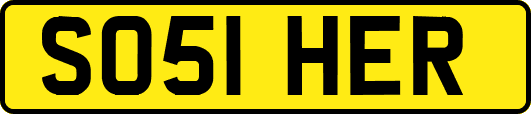 SO51 HER